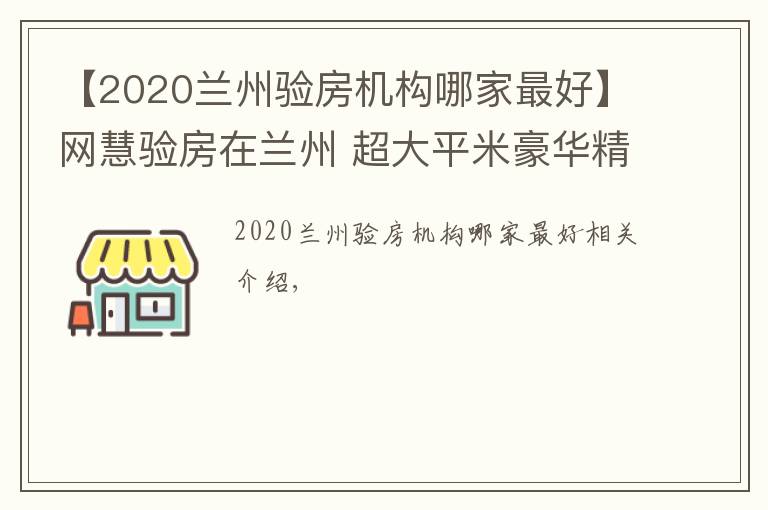 【2020兰州验房机构哪家最好】网慧验房在兰州 超大平米豪华精

2020兰州验房机构哪家最好-相关介绍,